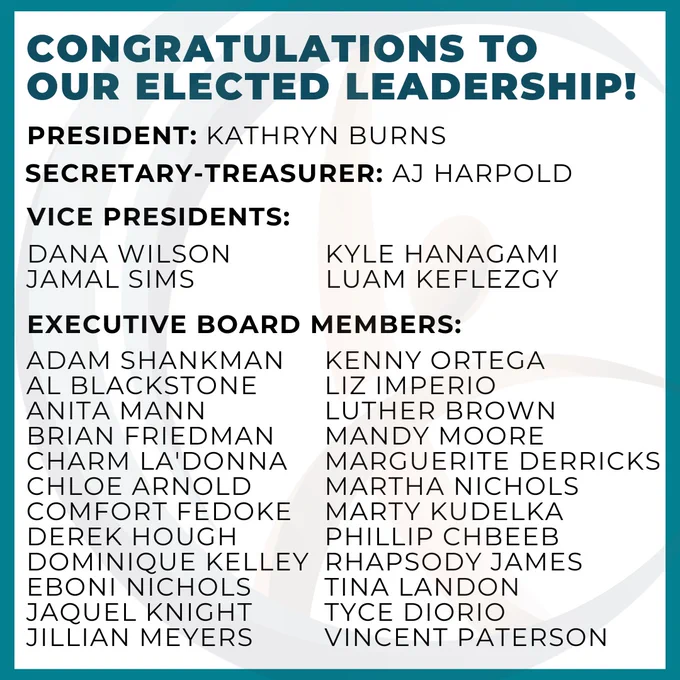 CONGRATULATIONS TO OUR ELECTED LEADERSHIP!

PRESIDENT: KATHRYN BURNS

SECRETARY-TREASURER: AJ HARPOLD

VICE PRESIDENTS:

DANA WILSON
JAMAL SIMS

KYLE HANAGAMI
LUAM KEFLEZGY

EXECUTIVE BOARD MEMBERS:

ADAM SHANKMAN
AL BLACKSTONE
ANITA MANN
BRIAN FRIEDMAN
CHARM LA'DONNA
CHLOE ARNOLD
COMFORT FEDOKE
DEREK HOUGH
DOMINIQUE KELLEY
EBONI NICHOLS
JAQUEL KNIGHT
JILLIAN MEYERS

KENNY ORTEGA
LIZ IMPERIO
LUTHER BROWN
MANDY MOORE
MARGUERITE DERRICKS
MARTHA NICHOLS
MARTY KUDELKA
PHILLIP CHBEEB
RHAPSODY JAMES
TINA LANDON
TYCE DIORIO
VINCENT PATERSON